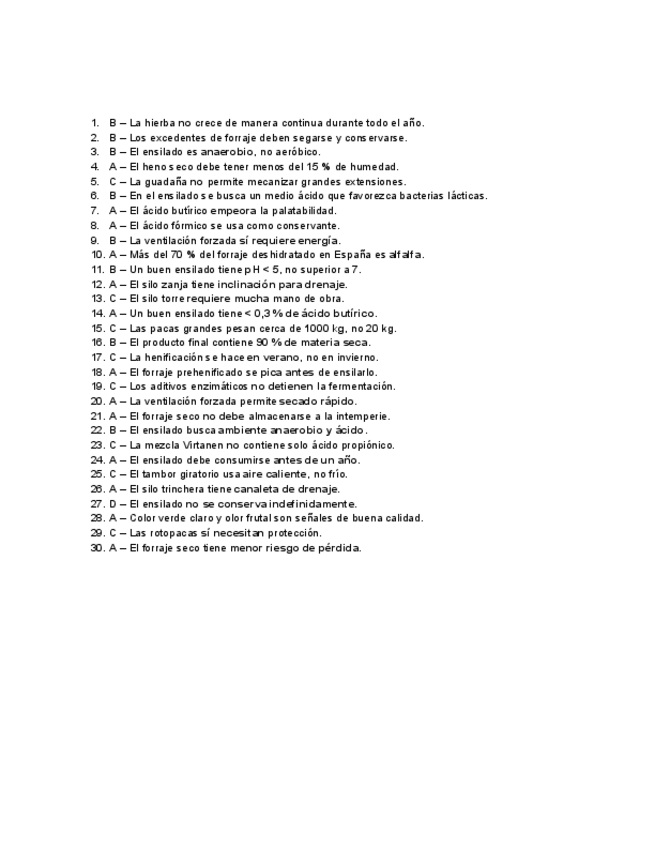 1. B – La hierba no crece de manera continua durante todo el año.
2. B – Los excedentes de forraje deben segarse y conservarse.
3. B – El ensilado es anaerobio, no aeróbico.
4. A – El heno seco debe tener menos del 15 % de humedad.
5. C – La guadaña no permite mecanizar grandes extensiones.
6. B – En el ensilado se busca un medio ácido que favorezca bacterias lácticas.
7. A – El ácido butírico empeora la palatabilidad.
8. A – El ácido fórmico se usa como conservante.
9. B – La ventilación forzada sí requiere energía.
10. A – Más del 70 % del forraje deshidratado en España es alfalfa.
11. B – Un buen ensilado tiene pH < 5, no superior a 7.
12. A – El silo zanja tiene inclinación para drenaje.
13. C – El silo torre requiere mucha mano de obra.
14. A – Un buen ensilado tiene < 0,3 % de ácido butírico.
15. C – Las pacas grandes pesan cerca de 1000 kg, no 20 kg.
16. B – El producto final contiene 90 % de materia seca.
17. C – La henificación se hace en verano, no en invierno.
18. A – El forraje prehenificado se pica antes de ensilarlo.
19. C – Los aditivos enzimáticos no detienen la fermentación.
20. A – La ventilación forzada permite secado rápido.
21. A – El forraje seco no debe almacenarse a la intemperie.
22. B – El ensilado busca ambiente anaerobio y ácido.
23. C – La mezcla Virtanen no contiene solo ácido propiónico.
24. A – El ensilado debe consumirse antes de un año.
25. C – El tambor giratorio usa aire caliente, no frío.
26. A – El silo trinchera tiene canaleta de drenaje.
27. D – El ensilado no se conserva indefinidamente.
28. A – Color verde claro y olor frutal son señales de buena calidad.
29. C – Las rotopacas sí necesitan protección.
30. A – El forraje seco tiene menor riesgo de pérdida.